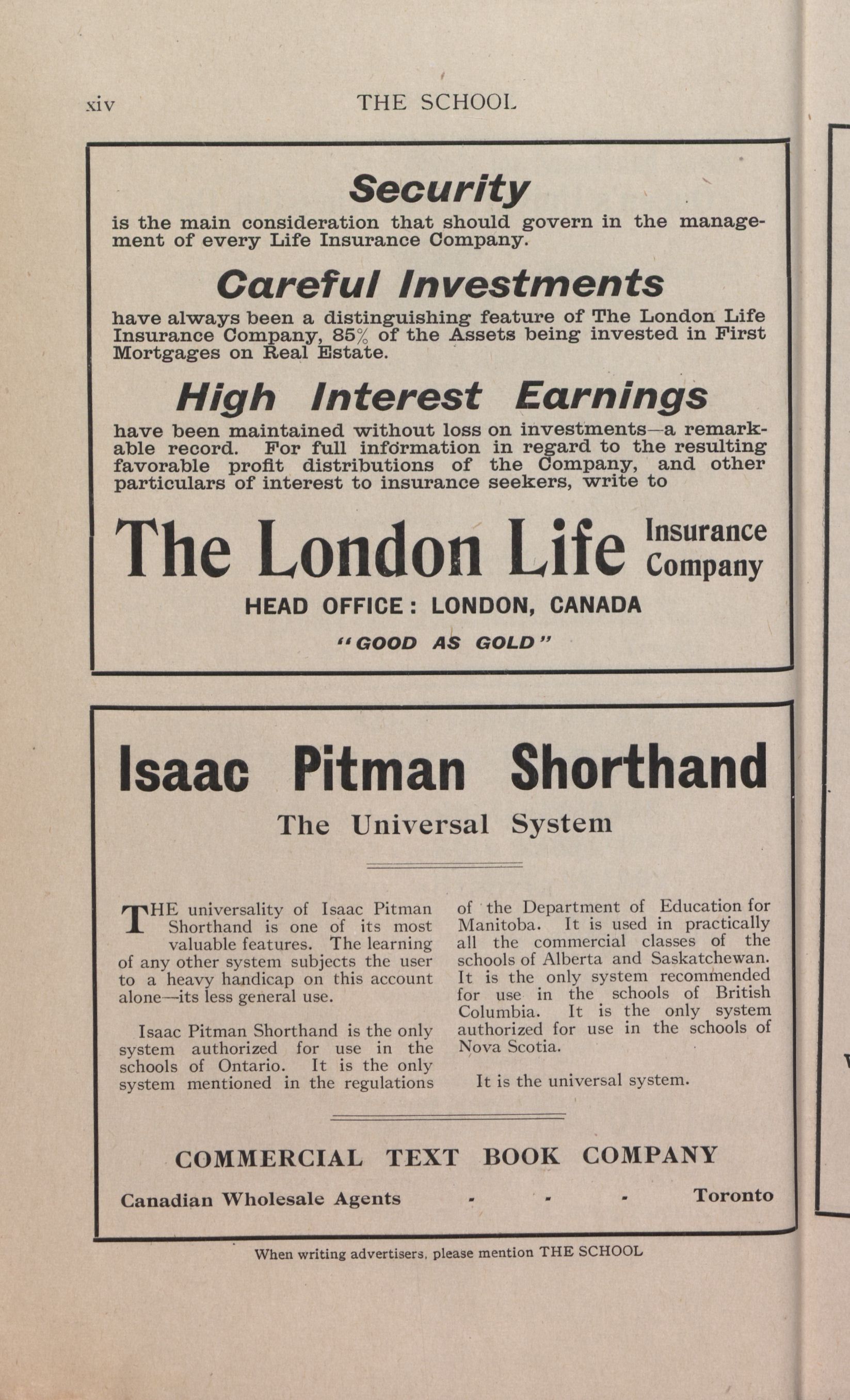 xiv THE SCHOOL

Security

is the main consideration that should govern in the management of every Life Insurance Company.

Careful Investments

have always been a distinguishing feature of The London Life Insurance Company, 85% of the Assets being invested in First Mortgages on Real Estate.

High Interest Earnings

have been maintained without loss on investments—a remarkable record. For full information in regard to the resulting favorable profit distributions of the Company, and other particulars of interest to insurance seekers, write to

The London Life Insurance Company

HEAD OFFICE: LONDON, CANADA

"GOOD AS GOLD"

Isaac Pitman Shorthand

The Universal System

THE universality of Isaac Pitman Shorthand is one of its most valuable features. The learning of any other system subjects the user to a heavy handicap on this account alone—its less general use.

Isaac Pitman Shorthand is the only system authorized for use in the schools of Ontario. It is the only system mentioned in the regulations of the Department of Education for Manitoba. It is used in practically all the commercial classes of the schools of Alberta and Saskatchewan. It is the only system recommended for use in the schools of British Columbia. It is the only system authorized for use in the schools of Nova Scotia.

It is the universal system.

COMMERCIAL TEXT BOOK COMPANY

Canadian Wholesale Agents - - - Toronto

When writing advertisers, please mention THE SCHOOL